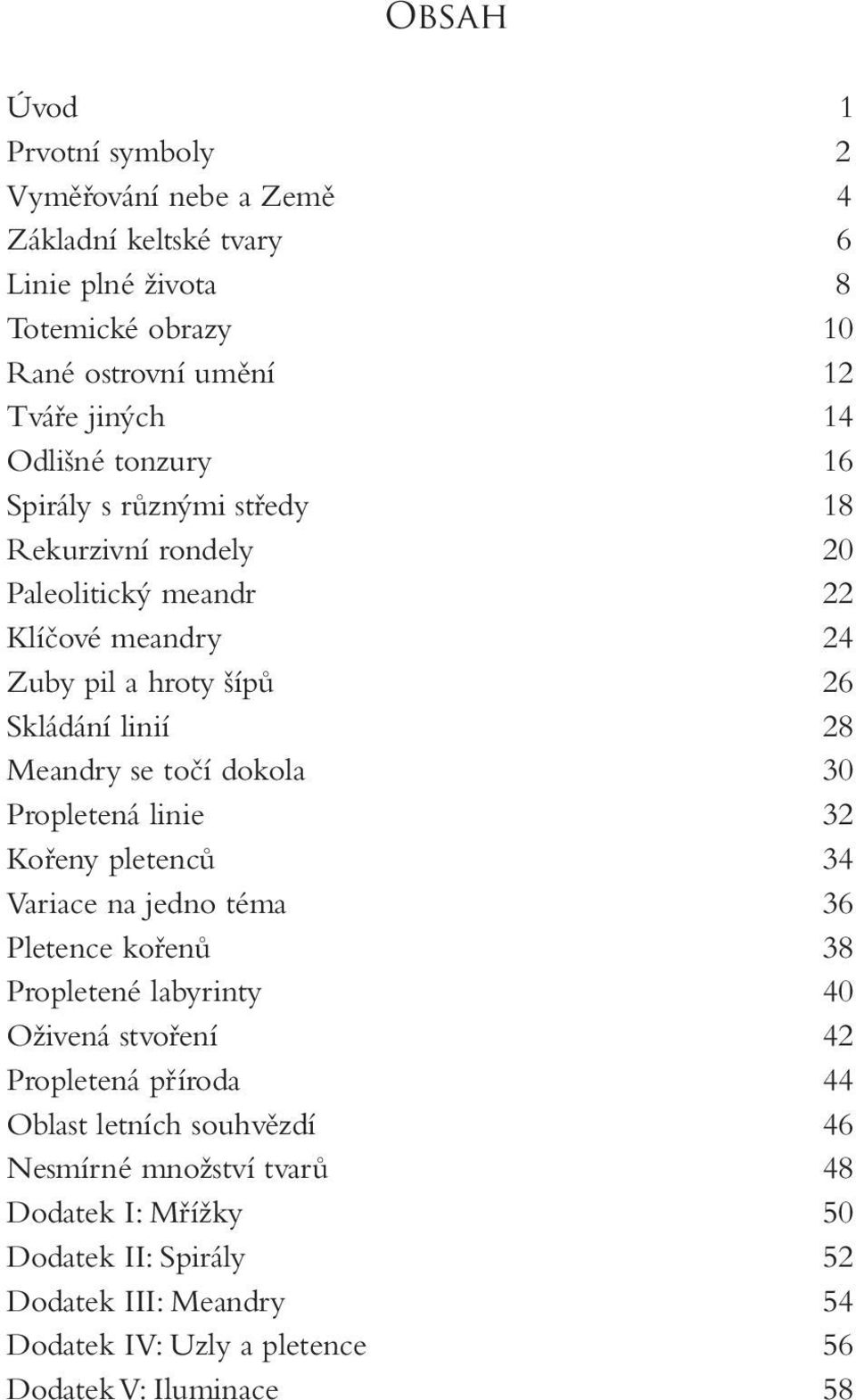 OBSAH

Úvod 1
Prvotní symboly 2
Vyměřování nebe a Země 4
Základní keltské tvary 6
Linie plné života 8
Totemické obrazy 10
Rané ostrovní umění 12
Tváře jiných 14
Odlišné tonzury 16
Spirály s různými středy 18
Rekurzivní rondely 20
Paleolitický meandr 22
Klíčové meandry 24
Zuby pil a hroty šípů 26
Skládání linií 28
Meandry se točí dokola 30
Propletená linie 32
Kořeny pletenců 34
Variace na jedno téma 36
Pletence kořenů 38
Propletené labyrinty 40
Oživená stvoření 42
Propletená příroda 44
Oblast letních souhvězdí 46
Nesmírné množství tvarů 48
Dodatek I: Mřížky 50
Dodatek II: Spirály 52
Dodatek III: Meandry 54
Dodatek IV: Uzly a pletence 56
Dodatek V: Iluminace 58